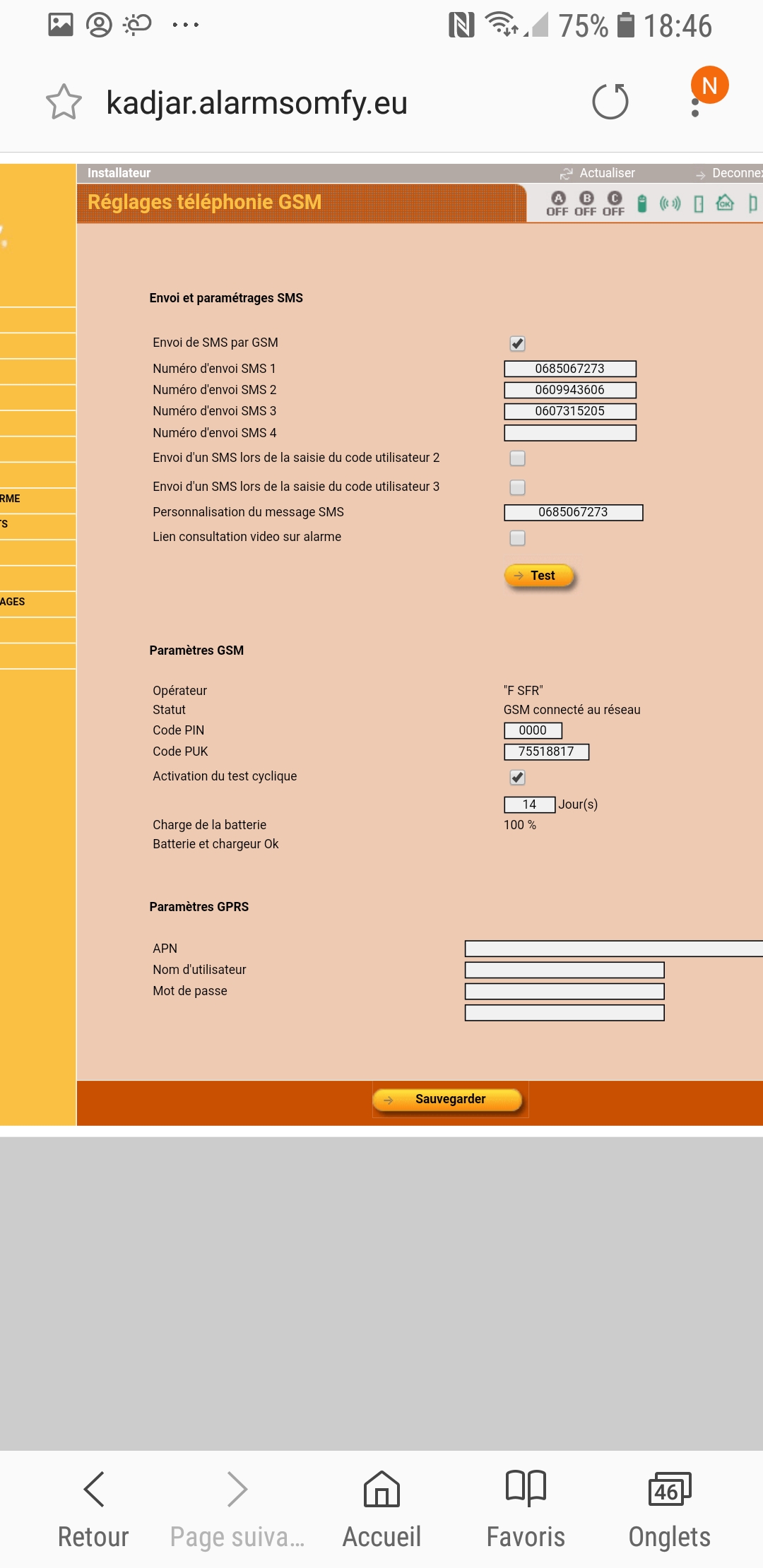 75% 18:46

kadjar.alarmsomfy.eu

N

Installateur

Actualiser

Deconnex

Réglages téléphonie GSM

A OFF B OFF C OFF

RME

S

AGES

Envoi et paramétrages SMS

Envoi de SMS par GSM

Numéro d'envoi SMS 1 0685067273

Numéro d'envoi SMS 2 0609943606

Numéro d'envoi SMS 3 0607315205

Numéro d'envoi SMS 4

Envoi d'un SMS lors de la saisie du code utilisateur 2

Envoi d'un SMS lors de la saisie du code utilisateur 3

Personnalisation du message SMS 0685067273

Lien consultation video sur alarme

Test

Paramètres GSM

Opérateur "F SFR"

Statut GSM connecté au réseau

Code PIN 0000

Code PUK 75518817

Activation du test cyclique

14 Jour(s)

Charge de la batterie 100 %

Batterie et chargeur Ok

Paramètres GPRS

APN

Nom d'utilisateur

Mot de passe

Sauvegarder

Retour Page suiva... Accueil Favoris 46 Onglets